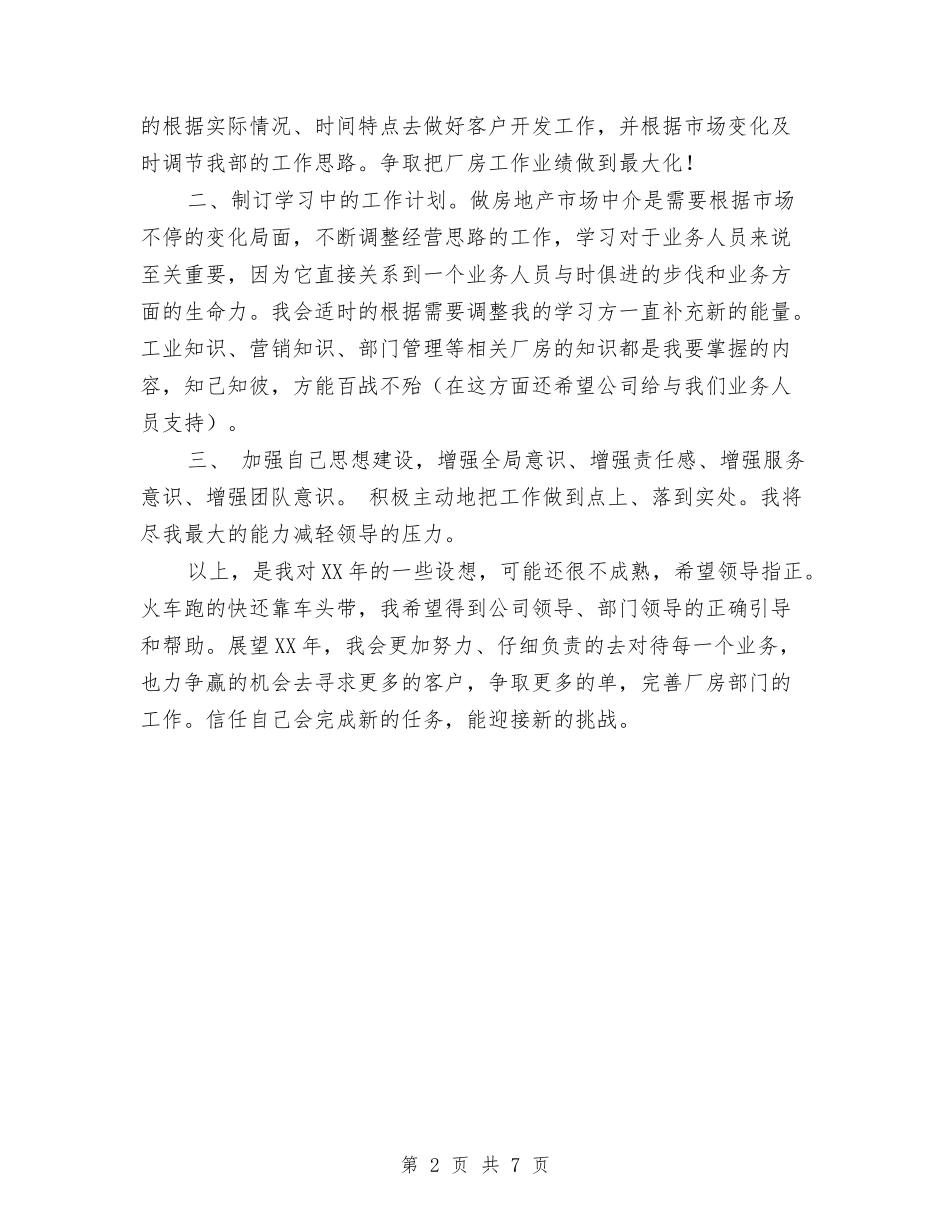 的根据实际情况、时间特点去做好客户开发工作，并根据市场变化及时调节我部的工作思路。争取把厂房工作业绩做到最大化！

二、制订学习中的工作计划。做房地产市场中介是需要根据市场不停的变化局面，不断调整经营思路的工作，学习对于业务人员来说至关重要，因为它直接关系到一个业务人员与时俱进的步伐和业务方面的生命力。我会适时的根据需要调整我的学习方一直补充新的能量。工业知识、营销知识、部门管理等相关厂房的知识都是我要掌握的内容，知己知彼，方能百战不殆（在这方面还希望公司给与我们业务人员支持）。

三、 加强自己思想建设，增强全局意识、增强责任感、增强服务意识、增强团队意识。 积极主动地把工作做到点上、落到实处。我将尽我最大的能力减轻领导的压力。

以上，是我对XX年的一些设想，可能还很不成熟，希望领导指正。火车跑的快还靠车头带，我希望得到公司领导、部门领导的正确引导和帮助。展望XX年，我会更加努力、仔细负责的去对待每一个业务，也力争赢的机会去寻求更多的客户，争取更多的单，完善厂房部门的工作。信任自己会完成新的任务，能迎接新的挑战。

第 2 页 共 7 页